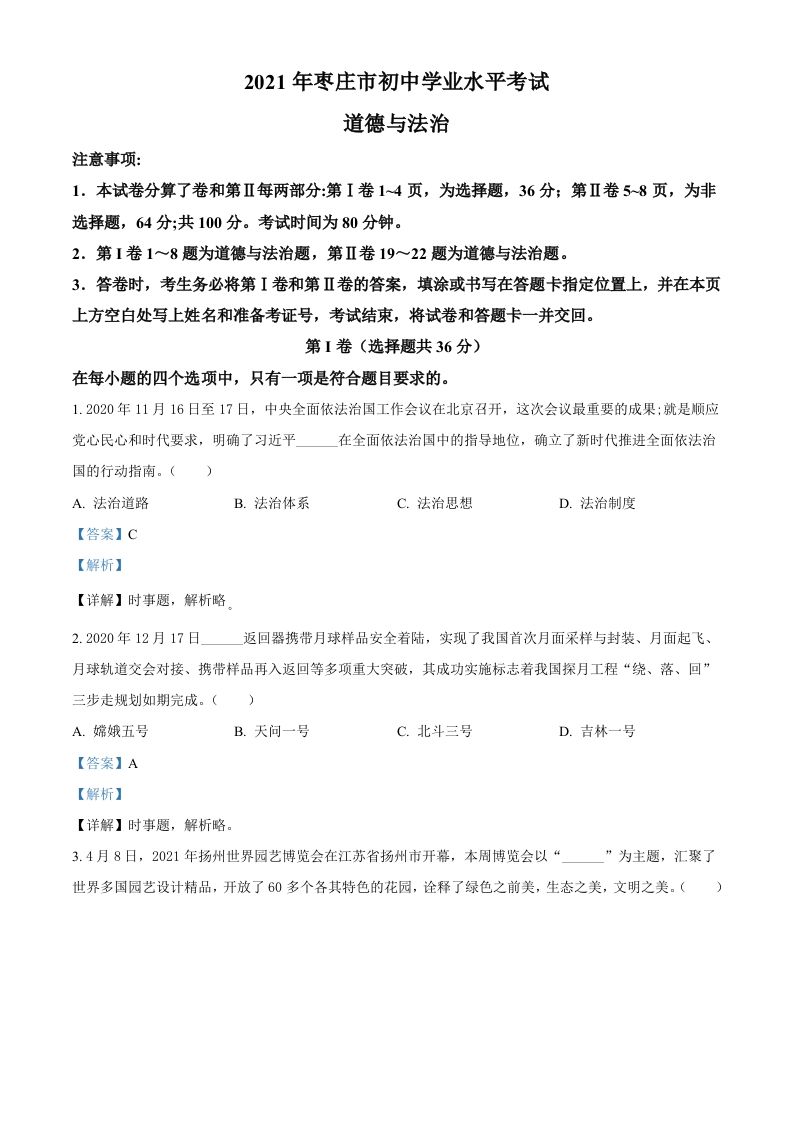 2021 年枣庄市初中学业水平考试

道德与法治

注意事项:

1．本试卷分算了卷和第Ⅱ每两部分:第Ⅰ卷 1~4 页，为选择题，36 分；第Ⅱ卷 5~8 页，为非选择题，64 分;共 100 分。考试时间为 80 分钟。

2．第 I 卷 1～8 题为道德与法治题，第Ⅱ卷 19～22 题为道德与法治题。

3．答卷时，考生务必将第Ⅰ卷和第Ⅱ卷的答案，填涂或书写在答题卡指定位置上，并在本页上方空白处写上姓名和准备考证号，考试结束，将试卷和答题卡一并交回。

第 I 卷（选择题共 36 分）

在每小题的四个选项中，只有一项是符合题目要求的。

1. 2020 年 11 月 16 日至 17 日，中央全面依法治国工作会议在北京召开，这次会议最重要的成果;就是顺应党心民心和时代要求，明确了习近平______在全面依法治国中的指导地位，确立了新时代推进全面依法治国的行动指南。（　　）

A. 法治道路　　B. 法治体系　　C. 法治思想　　D. 法治制度

【答案】C

【解析】

【详解】时事题，解析略。

2. 2020 年 12 月 17 日______返回器携带月球样品安全着陆，实现了我国首次月面采样与封装、月面起飞、月球轨道交会对接、携带样品再入返回等多项重大突破，其成功实施标志着我国探月工程“绕、落、回”三步走规划如期完成。（　　）

A. 嫦娥五号　　B. 天问一号　　C. 北斗三号　　D. 吉林一号

【答案】A

【解析】

【详解】时事题，解析略。

3. 4 月 8 日，2021 年扬州世界园艺博览会在江苏省扬州市开幕，本周博览会以“______”为主题，汇聚了世界多国园艺设计精品，开放了 60 多个各其特色的花园，诠释了绿色之前美，生态之美，文明之美。（　　）